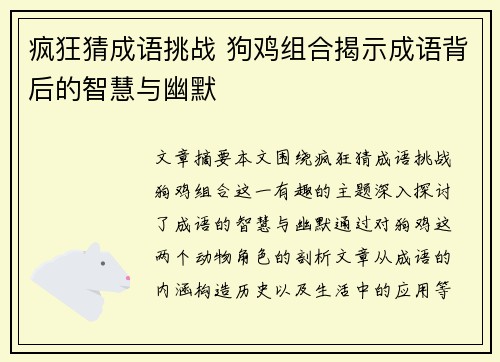 疯狂猜成语挑战 狗鸡组合揭示成语背后的智慧与幽默

文章摘要本文围绕疯狂猜成语挑战狗鸡组合这一有趣的主题深入探讨了成语的智慧与幽默通过对狗鸡这两个动物角色的剖析文章从成语的内涵构造历史以及生活中的应用等